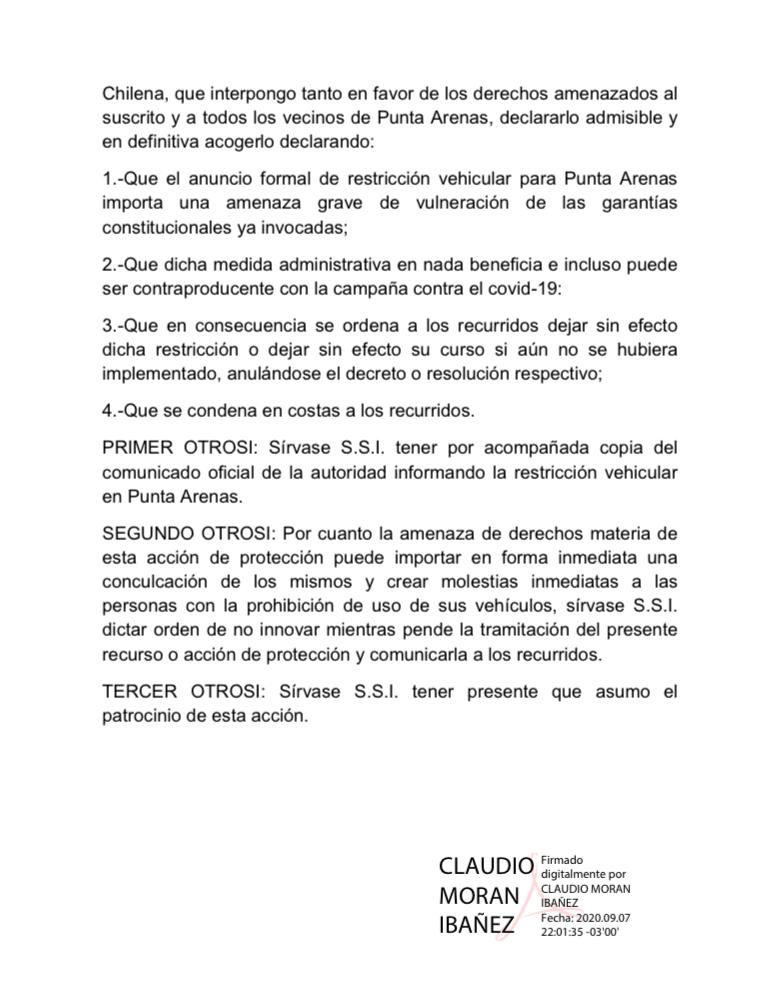 Chilena, que interpongo tanto en favor de los derechos amenazados al suscrito y a todos los vecinos de Punta Arenas, declararlo admisible y en definitiva acogerlo declarando:

1.-Que el anuncio formal de restricción vehicular para Punta Arenas importa una amenaza grave de vulneración de las garantías constitucionales ya invocadas;

2.-Que dicha medida administrativa en nada beneficia e incluso puede ser contraproducente con la campaña contra el covid-19:

3.-Que en consecuencia se ordena a los recurridos dejar sin efecto dicha restricción o dejar sin efecto su curso si aún no se hubiera implementado, anulándose el decreto o resolución respectivo;

4.-Que se condena en costas a los recurridos.

PRIMER OTROSI: Sírvase S.S.I. tener por acompañada copia del comunicado oficial de la autoridad informando la restricción vehicular en Punta Arenas.

SEGUNDO OTROSI: Por cuanto la amenaza de derechos materia de esta acción de protección puede importar en forma inmediata una conculcación de los mismos y crear molestias inmediatas a las personas con la prohibición de uso de sus vehículos, sírvase S.S.I. dictar orden de no innovar mientras pende la tramitación del presente recurso o acción de protección y comunicarla a los recurridos.

TERCER OTROSI: Sírvase S.S.I. tener presente que asumo el patrocinio de esta acción.

CLAUDIO MORAN IBAÑEZ

Firmado digitalmente por CLAUDIO MORAN IBAÑEZ
Fecha: 2020.09.07 22:01:35 -03'00'